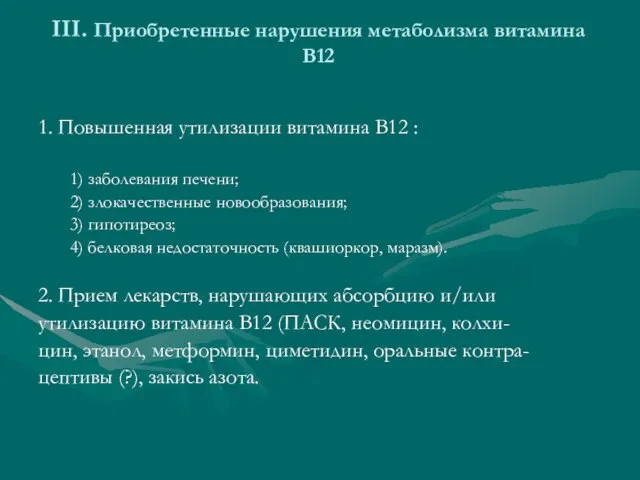 III. Приобретенные нарушения метаболизма витамина В12

1. Повышенная утилизации витамина В12 :

1) заболевания печени;
2) злокачественные новообразования;
3) гипотиреоз;
4) белковая недостаточность (квашиоркор, маразм).

2. Прием лекарств, нарушающих абсорбцию и/или утилизацию витамина В12 (ПАСК, неомицин, колхицин, этанол, метформин, циметидин, оральные контрацептивы (?), закись азота.